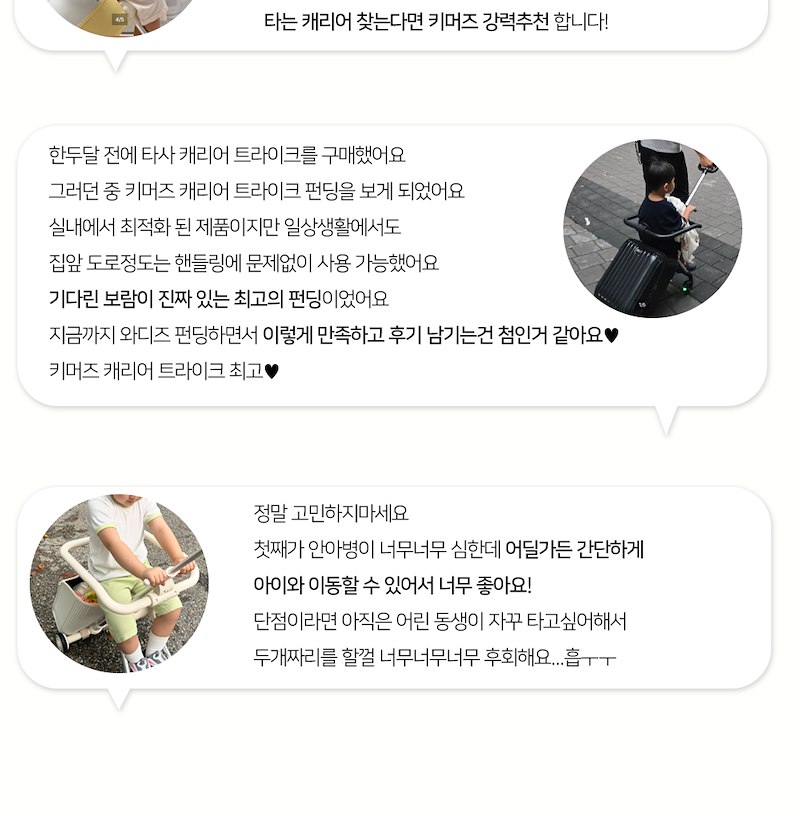 타는 캐리어 찾는다면 키머즈 강력추천 합니다!

한두달 전에 타사 캐리어 트라이크를 구매했어요
그러던 중 키머즈 캐리어 트라이크 펀딩을 보게 되었어요
실내에서 최적화 된 제품이지만 일상생활에서도
집앞 도로정도는 핸들링에 문제없이 사용 가능했어요
기다린 보람이 진짜 있는 최고의 펀딩이었어요
지금까지 와디즈 펀딩하면서 이렇게 만족하고 후기 남기는건 첨인거 같아요♥
키머즈 캐리어 트라이크 최고♥

정말 고민하지마세요
첫째가 안아병이 너무너무 심한데 어딜가든 간단하게
아이와 이동할 수 있어서 너무 좋아요!
단점이라면 아직은 어린 동생이 자꾸 타고싶어해서
두개짜리를 할껄 너무너무너무 후회해요...흡ㅜㅜ